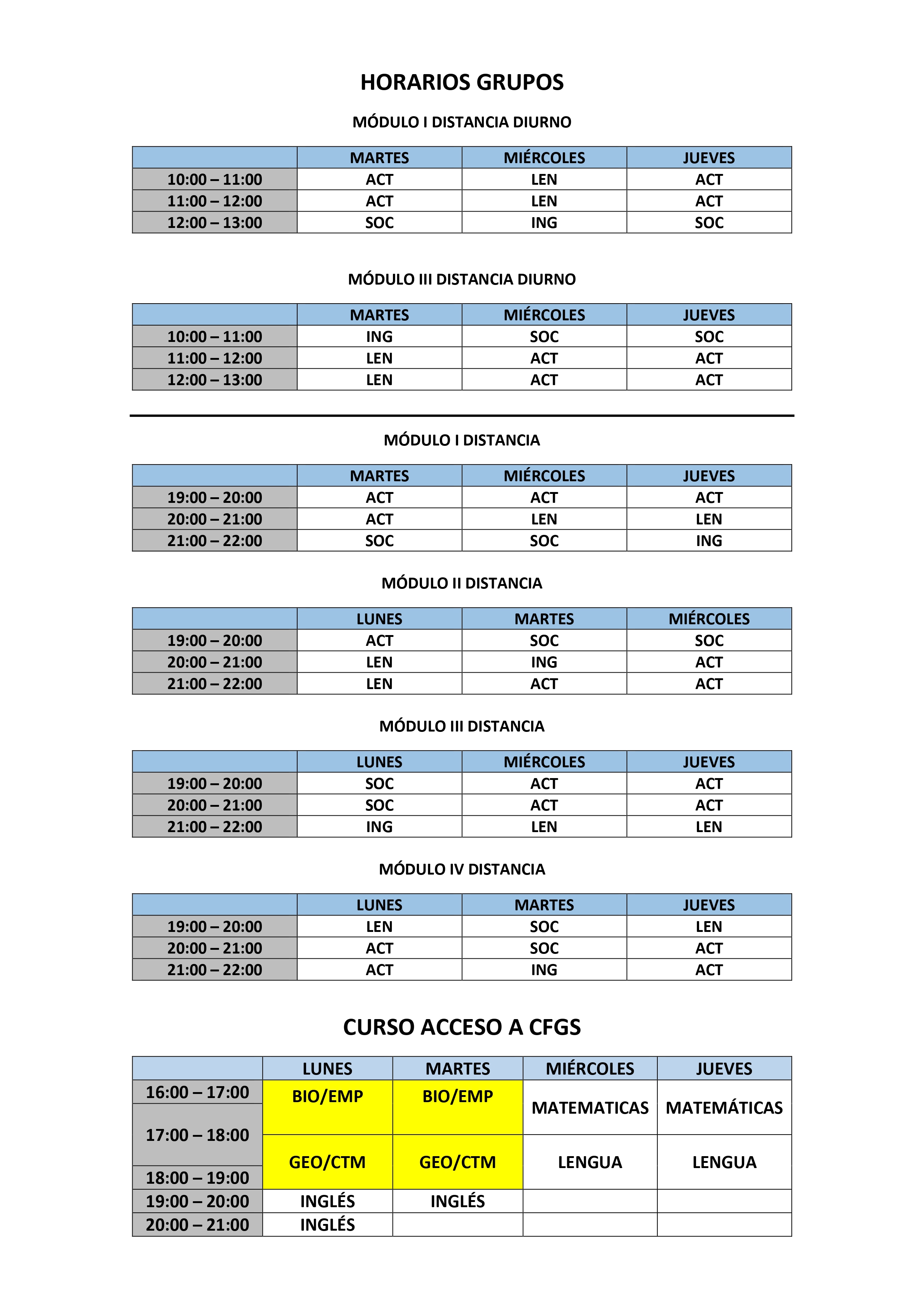 HORARIOS GRUPOS

MÓDULO I DISTANCIA DIURNO

| | MARTES | MIÉRCOLES | JUEVES |
|---|---|---|---|
| 10:00 – 11:00 | ACT | LEN | ACT |
| 11:00 – 12:00 | ACT | LEN | ACT |
| 12:00 – 13:00 | SOC | ING | SOC |

MÓDULO III DISTANCIA DIURNO

| | MARTES | MIÉRCOLES | JUEVES |
|---|---|---|---|
| 10:00 – 11:00 | ING | SOC | SOC |
| 11:00 – 12:00 | LEN | ACT | ACT |
| 12:00 – 13:00 | LEN | ACT | ACT |

MÓDULO I DISTANCIA

| | MARTES | MIÉRCOLES | JUEVES |
|---|---|---|---|
| 19:00 – 20:00 | ACT | ACT | ACT |
| 20:00 – 21:00 | ACT | LEN | LEN |
| 21:00 – 22:00 | SOC | SOC | ING |

MÓDULO II DISTANCIA

| | LUNES | MARTES | MIÉRCOLES |
|---|---|---|---|
| 19:00 – 20:00 | ACT | SOC | SOC |
| 20:00 – 21:00 | LEN | ING | ACT |
| 21:00 – 22:00 | LEN | ACT | ACT |

MÓDULO III DISTANCIA

| | LUNES | MIÉRCOLES | JUEVES |
|---|---|---|---|
| 19:00 – 20:00 | SOC | ACT | ACT |
| 20:00 – 21:00 | SOC | ACT | ACT |
| 21:00 – 22:00 | ING | LEN | LEN |

MÓDULO IV DISTANCIA

| | LUNES | MARTES | JUEVES |
|---|---|---|---|
| 19:00 – 20:00 | LEN | SOC | LEN |
| 20:00 – 21:00 | ACT | SOC | ACT |
| 21:00 – 22:00 | ACT | ING | ACT |

CURSO ACCESO A CFGS

| | LUNES | MARTES | MIÉRCOLES | JUEVES |
|---|---|---|---|---|
| 16:00 – 17:00 | BIO/EMP | BIO/EMP | MATEMATICAS | MATEMÁTICAS |
| 17:00 – 18:00 | GEO/CTM | GEO/CTM | LENGUA | LENGUA |
| 18:00 – 19:00 | | | | |
| 19:00 – 20:00 | INGLÉS | INGLÉS | | |
| 20:00 – 21:00 | INGLÉS | | | |